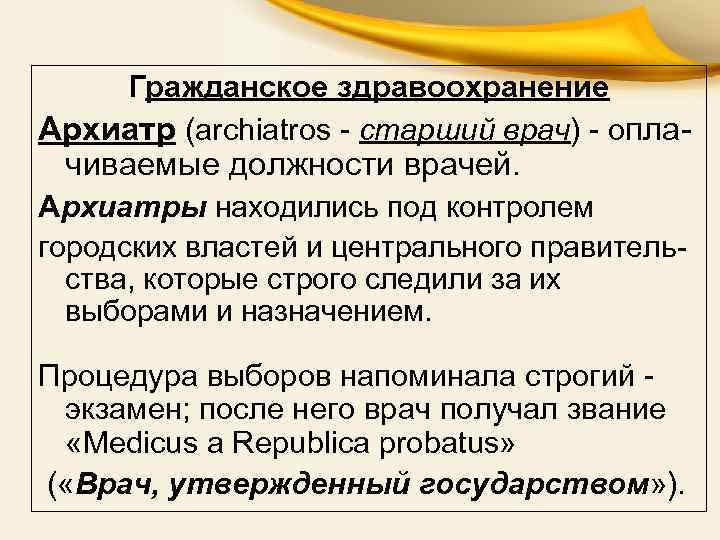 Гражданское здравоохранение

Архиатр (archiatros - старший врач) - оплачиваемые должности врачей.

Архиатры находились под контролем городских властей и центрального правительства, которые строго следили за их выборами и назначением.

Процедура выборов напоминала строгий - экзамен; после него врач получал звание «Medicus a Republica probatus» («Врач, утвержденный государством»).